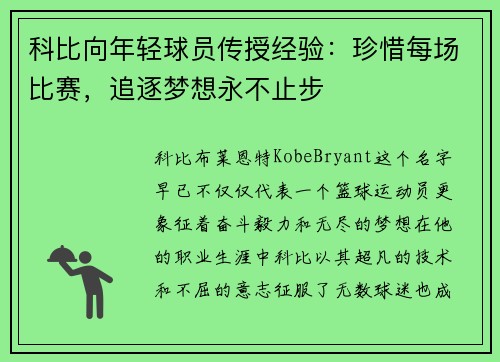 科比向年轻球员传授经验：珍惜每场比赛，追逐梦想永不止步

科比布莱恩特KobeBryant这个名字早已不仅仅代表一个篮球运动员更象征着奋斗毅力和无尽的梦想在他的职业生涯中科比以其超凡的技术和不屈的意志征服了无数球迷也成